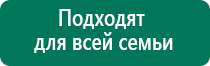 Подходят
для всей семьи